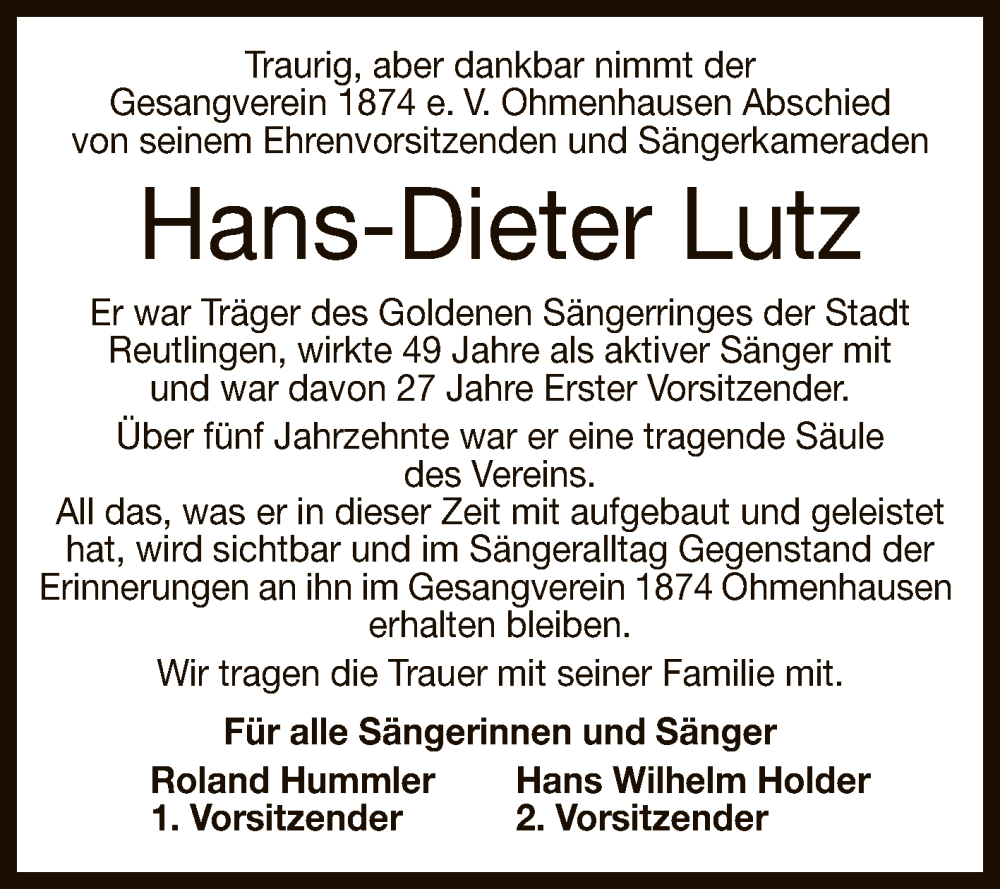 Traurig, aber dankbar nimmt der Gesangverein 1874 e. V. Ohmenhausen Abschied von seinem Ehrenvorsitzenden und Sängerkameraden

Hans-Dieter Lutz

Er war Träger des Goldenen Sängerringes der Stadt Reutlingen, wirkte 49 Jahre als aktiver Sänger mit und war davon 27 Jahre Erster Vorsitzender.

Über fünf Jahrzehnte war er eine tragende Säule des Vereins.
All das, was er in dieser Zeit mit aufgebaut und geleistet hat, wird sichtbar und im Sängeralltag Gegenstand der Erinnerungen an ihn im Gesangverein 1874 Ohmenhausen erhalten bleiben.

Wir tragen die Trauer mit seiner Familie mit.

Für alle Sängerinnen und Sänger

Roland Hummler
1. Vorsitzender

Hans Wilhelm Holder
2. Vorsitzender